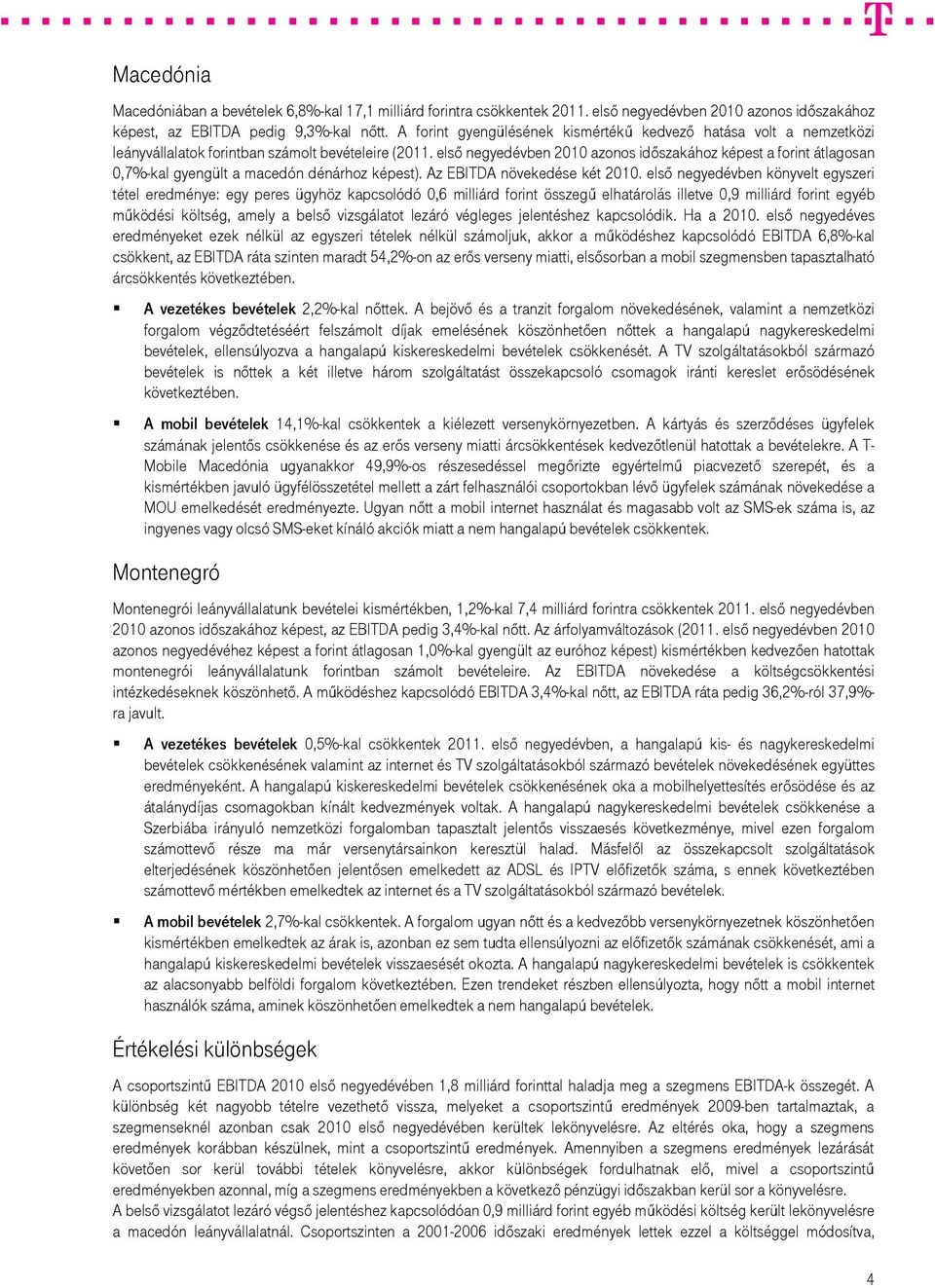 Macedónia

Macedóniában a bevételek 6,8%-kal 17,1 milliárd forintra csökkentek 2011. első negyedévben 2010 azonos időszakához képest, az EBITDA pedig 9,3%-kal nőtt. A forint gyengülésének kismértékű kedvező hatása volt a nemzetközi leányvállalatok forintban számolt bevételeire (2011. első negyedévben 2010 azonos időszakához képest a forint átlagosan 0,7%-kal gyengült a macedón dénárhoz képest). Az EBITDA növekedése két 2010. első negyedévben könyvelt egyszeri tétel eredménye: egy peres ügyhöz kapcsolódó 0,6 milliárd forint összegű elhatárolás illetve 0,9 milliárd forint egyéb működési költség, amely a belső vizsgálatot lezáró végleges jelentéshez kapcsolódik. Ha a 2010. első negyedéves eredményeket ezek nélkül az egyszeri tételek nélkül számoljuk, akkor a működéshez kapcsolódó EBITDA 6,8%-kal csökkent, az EBITDA ráta szinten maradt 54,2%-on az erős verseny miatti, elsősorban a mobil szegmensben tapasztalható árcsökkentés következtében.

▪ A vezetékes bevételek 2,2%-kal nőttek. A bejövő és a tranzit forgalom növekedésének, valamint a nemzetközi forgalom végződtetéséért felszámolt díjak emelésének köszönhetően nőttek a hangalapú nagykereskedelmi bevételek, ellensúlyozva a hangalapú kiskereskedelmi bevételek csökkenését. A TV szolgáltatásokból származó bevételek is nőttek a két illetve három szolgáltatást összekapcsoló csomagok iránti kereslet erősödésének következtében.

▪ A mobil bevételek 14,1%-kal csökkentek a kiélezett versenykörnyezetben. A kártyás és szerződéses ügyfelek számának jelentős csökkenése és az erős verseny miatti árcsökkentések kedvezőtlenül hatottak a bevételekre. A T-Mobile Macedónia ugyanakkor 49,9%-os részesedéssel megőrizte egyértelmű piacvezető szerepét, és a kismértékben javuló ügyfélösszetétel mellett a zárt felhasználói csoportokban lévő ügyfelek számának növekedése a MOU emelkedését eredményezte. Ugyan nőtt a mobil internet használat és magasabb volt az SMS-ek száma is, az ingyenes vagy olcsó SMS-eket kínáló akciók miatt a nem hangalapú bevételek csökkentek.

Montenegró

Montenegrói leányvállalatunk bevételei kismértékben, 1,2%-kal 7,4 milliárd forintra csökkentek 2011. első negyedévben 2010 azonos időszakához képest, az EBITDA pedig 3,4%-kal nőtt. Az árfolyamváltozások (2011. első negyedévben 2010 azonos negyedévéhez képest a forint átlagosan 1,0%-kal gyengült az euróhoz képest) kismértékben kedvezően hatottak montenegrói leányvállalatunk forintban számolt bevételeire. Az EBITDA növekedése a költségcsökkentési intézkedéseknek köszönhető. A működéshez kapcsolódó EBITDA 3,4%-kal nőtt, az EBITDA ráta pedig 36,2%-ról 37,9%-ra javult.

▪ A vezetékes bevételek 0,5%-kal csökkentek 2011. első negyedévben, a hangalapú kis- és nagykereskedelmi bevételek csökkenésének valamint az internet és TV szolgáltatásokból származó bevételek növekedésének együttes eredményeként. A hangalapú kiskereskedelmi bevételek csökkenésének oka a mobilhelyettesítés erősödése és az átalánydíjas csomagokban kínált kedvezmények voltak. A hangalapú nagykereskedelmi bevételek csökkenése a Szerbiába irányuló nemzetközi forgalomban tapasztalt jelentős visszaesés következménye, mivel ezen forgalom számottevő része ma már versenytársainkon keresztül halad. Másfelől az összekapcsolt szolgáltatások elterjedésének köszönhetően jelentősen emelkedett az ADSL és IPTV előfizetők száma, s ennek következtében számottevő mértékben emelkedtek az internet és a TV szolgáltatásokból származó bevételek.

▪ A mobil bevételek 2,7%-kal csökkentek. A forgalom ugyan nőtt és a kedvezőbb versenykörnyezetnek köszönhetően kismértékben emelkedtek az árak is, azonban ez sem tudta ellensúlyozni az előfizetők számának csökkenését, ami a hangalapú kiskereskedelmi bevételek visszaesését okozta. A hangalapú nagykereskedelmi bevételek is csökkentek az alacsonyabb belföldi forgalom következtében. Ezen trendeket részben ellensúlyozta, hogy nőtt a mobil internet használók száma, aminek köszönhetően emelkedtek a nem hangalapú bevételek.

Értékelési különbségek

A csoportszintű EBITDA 2010 első negyedévében 1,8 milliárd forinttal haladja meg a szegmens EBITDA-k összegét. A különbség két nagyobb tételre vezethető vissza, melyeket a csoportszintű eredmények 2009-ben tartalmaztak, a szegmenseknél azonban csak 2010 első negyedévében kerültek lekönyvelésre. Az eltérés oka, hogy a szegmens eredmények korábban készülnek, mint a csoportszintű eredmények. Amennyiben a szegmens eredmények lezárását követően sor kerül további tételek könyvelésre, akkor különbségek fordulhatnak elő, mivel a csoportszintű eredményekben azonnal, míg a szegmens eredményekben a következő pénzügyi időszakban kerül sor a könyvelésre.
A belső vizsgálatot lezáró végső jelentéshez kapcsolódóan 0,9 milliárd forint egyéb működési költség került lekönyvelésre a macedón leányvállalatnál. Csoportszinten a 2001-2006 időszaki eredmények lettek ezzel a költséggel módosítva,

4